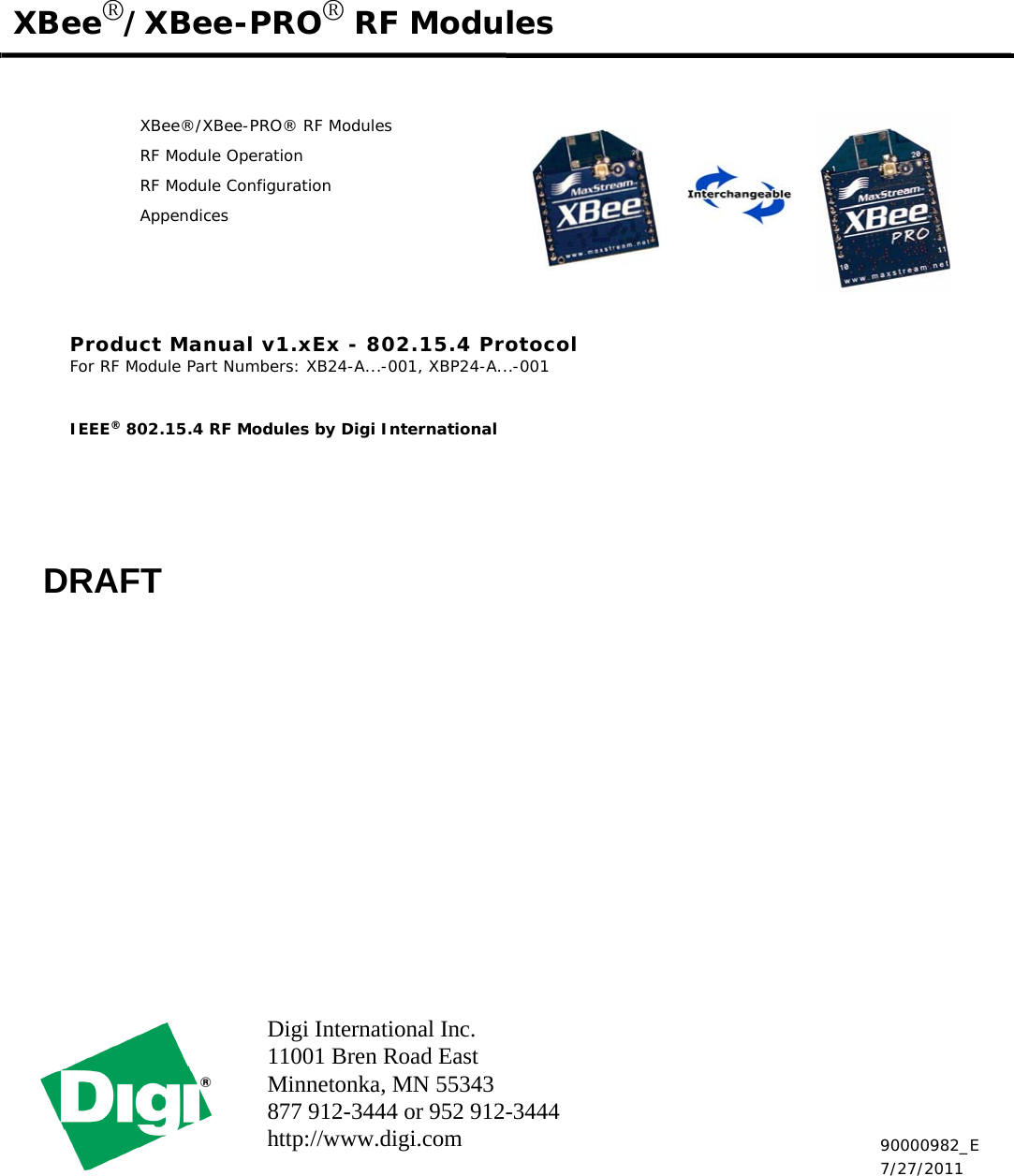 XBee®/XBee-PRO® RF Modules

XBee®/XBee-PRO® RF Modules
RF Module Operation
RF Module Configuration
Appendices

MaxStream XBee www.maxstream.net

Interchangeable

MaxStream XBee PRO www.maxstream.net

Product Manual v1.xEx - 802.15.4 Protocol
For RF Module Part Numbers: XB24-A...-001, XBP24-A...-001

IEEE® 802.15.4 RF Modules by Digi International

DRAFT

Digi®

Digi International Inc.
11001 Bren Road East
Minnetonka, MN 55343
877 912-3444 or 952 912-3444
http://www.digi.com

90000982_E
7/27/2011